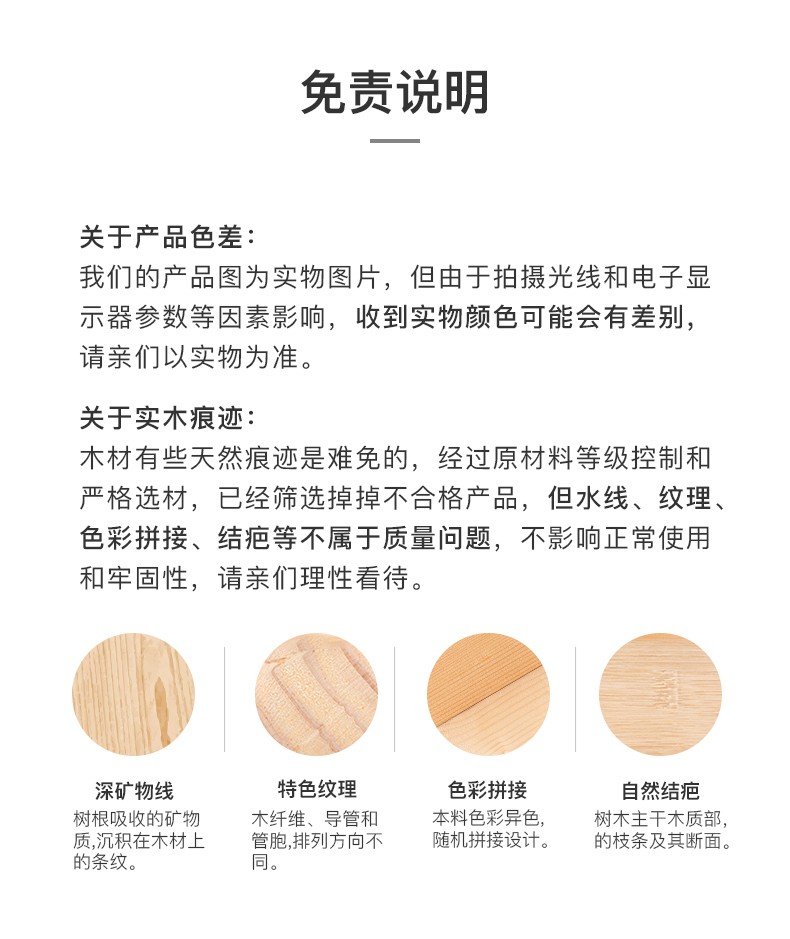 免责说明

关于产品色差：
我们的产品图为实物图片，但由于拍摄光线和电子显示器参数等因素影响，收到实物颜色可能会有差别，请亲们以实物为准。

关于实木痕迹：
木材有些天然痕迹是难免的，经过原材料等级控制和严格选材，已经筛选掉掉不合格产品，但水线、纹理、色彩拼接、结疤等不属于质量问题，不影响正常使用和牢固性，请亲们理性看待。

深矿物线
树根吸收的矿物质,沉积在木材上的条纹。

特色纹理
木纤维、导管和管胞,排列方向不同。

色彩拼接
本料色彩异色,随机拼接设计。

自然结疤
树木主干木质部,的枝条及其断面。